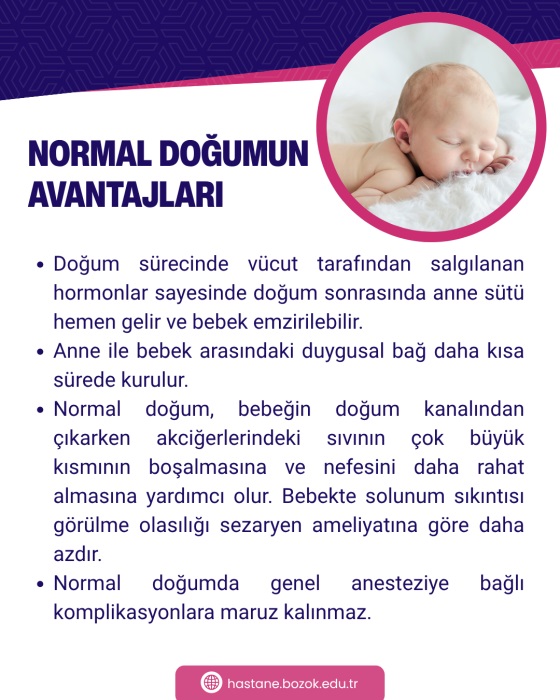 NORMAL DOĞUMUN AVANTAJLARI

• Doğum sürecinde vücut tarafından salgılanan hormonlar sayesinde doğum sonrasında anne sütü hemen gelir ve bebek emzirilebilir.
• Anne ile bebek arasındaki duygusal bağ daha kısa sürede kurulur.
• Normal doğum, bebeğin doğum kanalından çıkarken akciğerlerindeki sıvının çok büyük kısmının boşalmasına ve nefesini daha rahat almasına yardımcı olur. Bebekte solunum sıkıntısı görülme olasılığı sezaryen ameliyatına göre daha azdır.
• Normal doğumda genel anesteziye bağlı komplikasyonlara maruz kalınmaz.

hastane.bozok.edu.tr